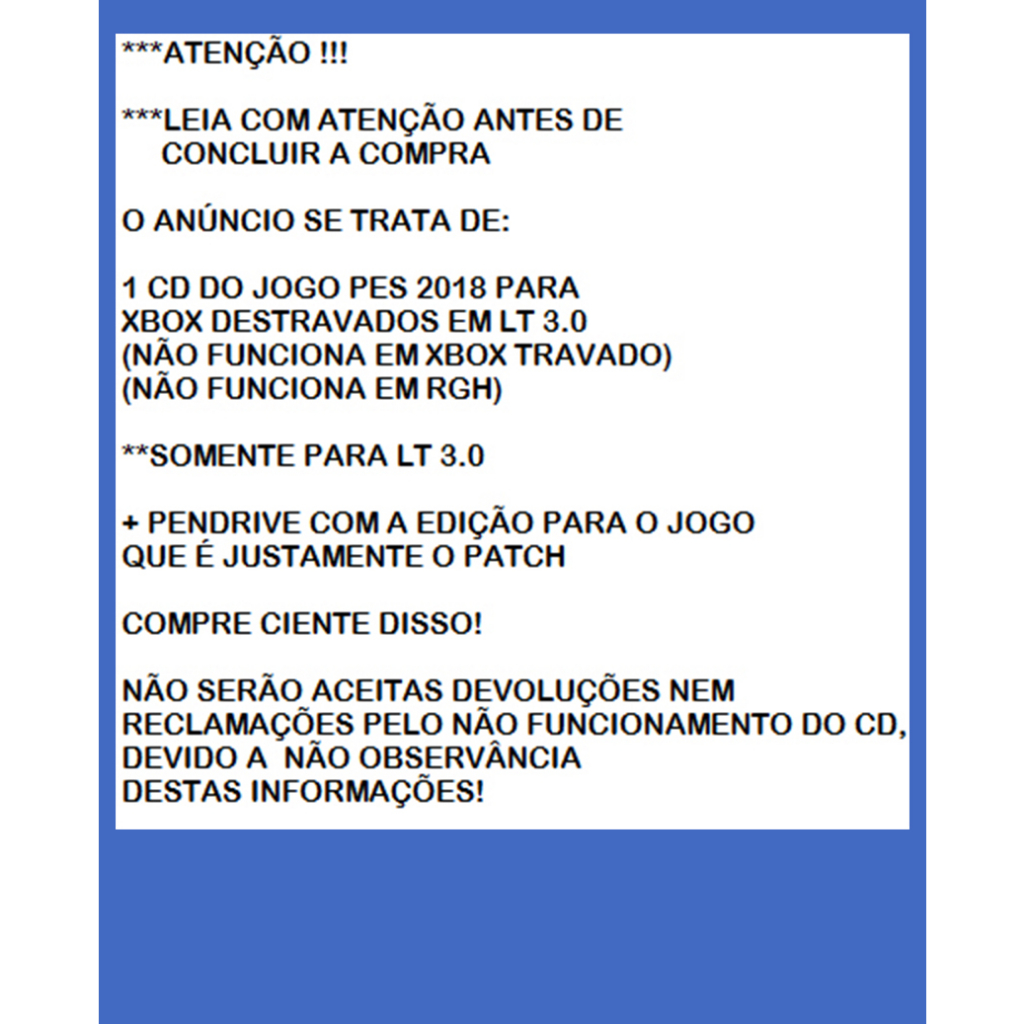 ***ATENÇÃO !!!

***LEIA COM ATENÇÃO ANTES DE CONCLUIR A COMPRA

O ANÚNCIO SE TRATA DE:

1 CD DO JOGO PES 2018 PARA XBOX DESTRAVADOS EM LT 3.0
(NÃO FUNCIONA EM XBOX TRAVADO)
(NÃO FUNCIONA EM RGH)

**SOMENTE PARA LT 3.0

+ PENDRIVE COM A EDIÇÃO PARA O JOGO QUE É JUSTAMENTE O PATCH

COMPRE CIENTE DISSO!

NÃO SERÃO ACEITAS DEVOLUÇÕES NEM RECLAMAÇÕES PELO NÃO FUNCIONAMENTO DO CD, DEVIDO A NÃO OBSERVÂNCIA DESTAS INFORMAÇÕES!